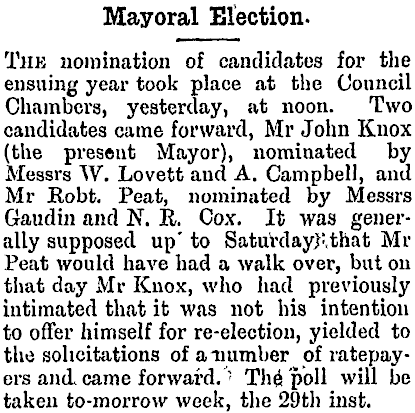 Mayoral Election.

The nomination of candidates for the ensuing year took place at the Council Chambers, yesterday, at noon. Two candidates came forward, Mr John Knox (the present Mayor), nominated by Messrs W. Lovett and A. Campbell, and Mr Robt. Peat, nominated by Messrs Gaudin and N. R. Cox. It was generally supposed up to Saturday that Mr Peat would have had a walk over, but on that day Mr Knox, who had previously intimated that it was not his intention to offer himself for re-election, yielded to the solicitations of a number of ratepayers and came forward. The poll will be taken to-morrow week, the 29th inst.